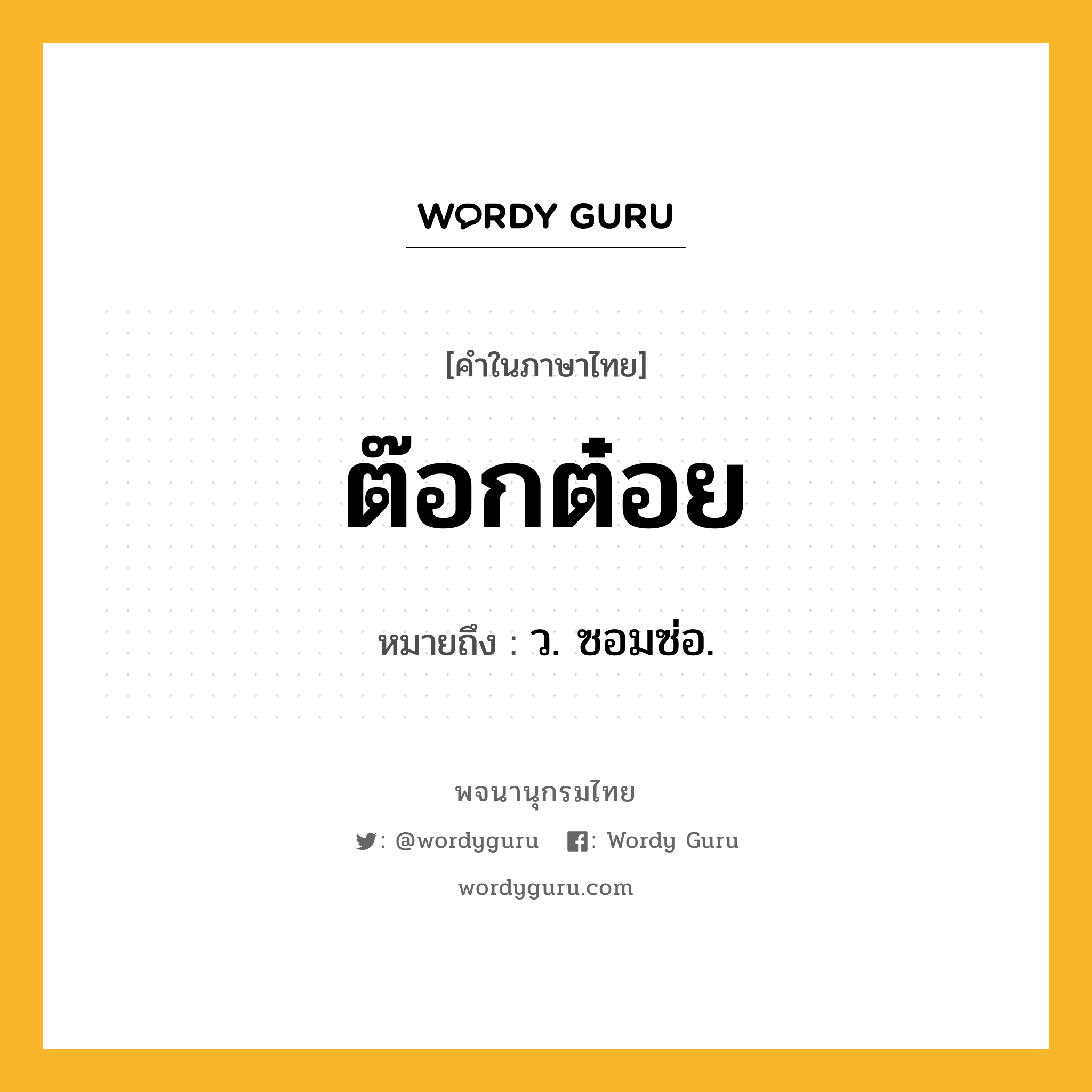 WORDY GURU

[คำในภาษาไทย]

ต๊อกต๋อย

หมายถึง : ว. ซอมซ่อ.

พจนานุกรมไทย

: @wordyguru : Wordy Guru

wordyguru.com